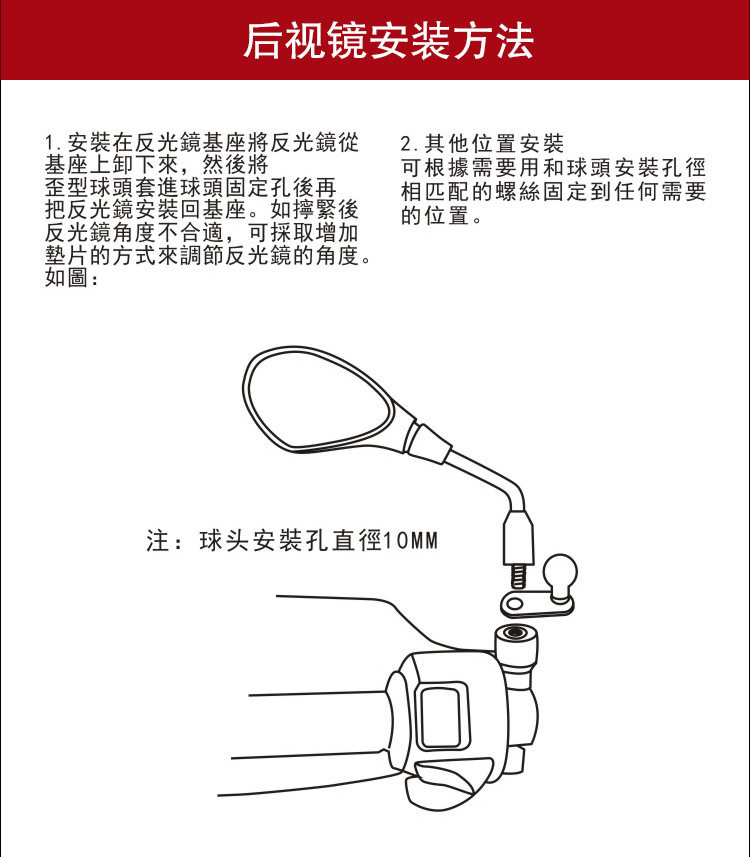 后视镜安装方法

1.安裝在反光鏡基座將反光鏡從基座上卸下來，然後將歪型球頭套進球頭固定孔後再把反光鏡安裝回基座。如擰緊後反光鏡角度不合適，可採取增加墊片的方式來調節反光鏡的角度。如圖：

2.其他位置安裝
可根據需要用和球頭安裝孔徑相匹配的螺絲固定到任何需要的位置。

注：球头安裝孔直徑10MM